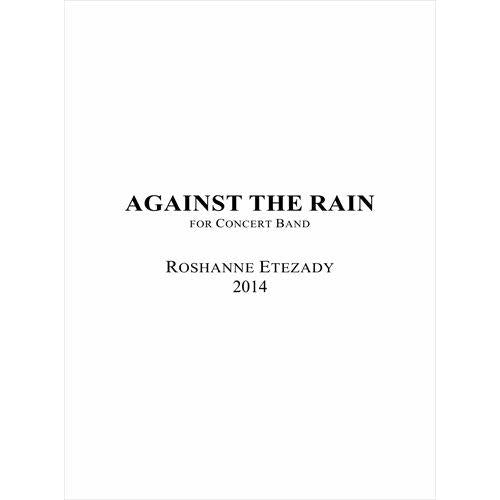 AGAINST THE RAIN
FOR CONCERT BAND

ROSHANNE ETEZADY
2014